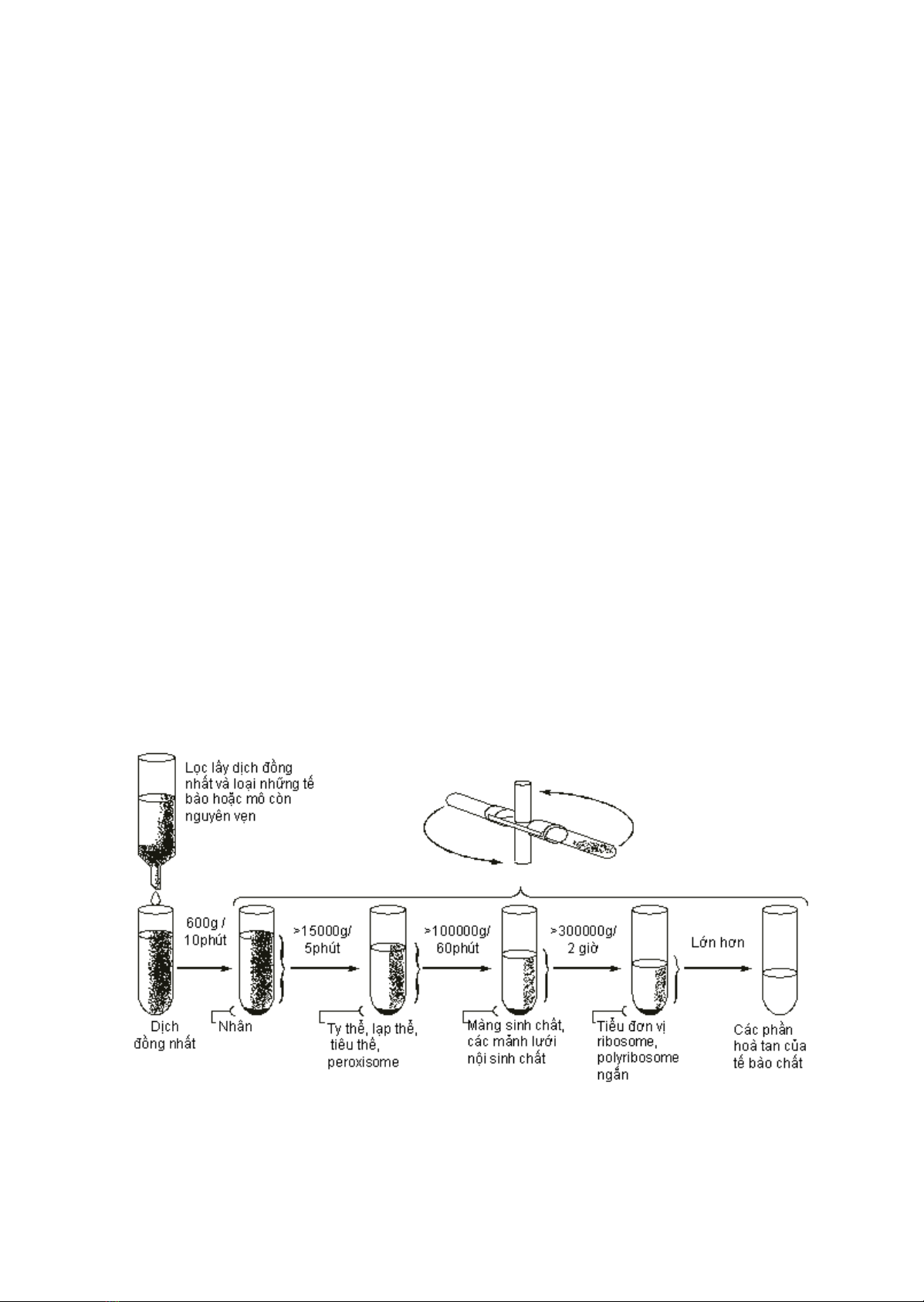 Lọc lấy dịch đồng nhất và loại những tế bào hoặc mô còn nguyên vẹn

600g / 10phút

>15000g/ 5phút

>100000g/ 60phút

>300000g/ 2 giờ

Lớn hơn

Dịch đồng nhất

Nhân

Ty thể, lạp thể, tiêu thể, peroxisome

Màng sinh chất, các mảnh lưới nội sinh chất

Tiểu đơn vị ribosome, polyribosome ngắn

Các phần hoà tan của tế bào chất